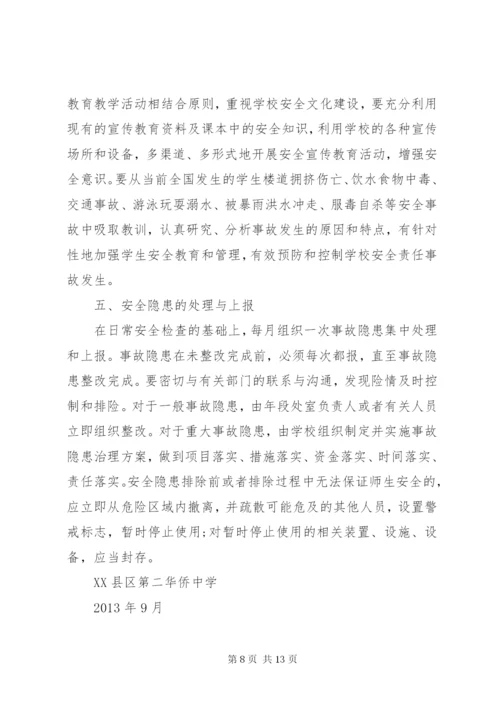 教育教学活动相结合原则，重视学校安全文化建设，要充分利用现有的宣传教育资料及课本中的安全知识，利用学校的各种宣传场所和设备，多渠道、多形式地开展安全宣传教育活动，增强安全意识。要从当前全国发生的学生楼道拥挤伤亡、饮水食物中毒、交通事故、游泳玩耍溺水、被暴雨洪水冲走、服毒自杀等安全事故中吸取教训，认真研究、分析事故发生的原因和特点，有针对性地加强学生安全教育和管理，有效预防和控制学校安全责任事故发生。

五、安全隐患的处理与上报

在日常安全检查的基础上，每月组织一次事故隐患集中处理和上报。事故隐患在未整改完成前，必须每次都报，直至事故隐患整改完成。要密切与有关部门的联系与沟通，发现险情及时控制和排险。对于一般事故隐患，由年段处室负责人或者有关人员立即组织整改。对于重大事故隐患，由学校组织制定并实施事故隐患治理方案，做到项目落实、措施落实、资金落实、时间落实、责任落实。安全隐患排除前或者排除过程中无法保证师生安全的，应立即从危险区域内撤离，并疏散可能危及的其他人员，设置警戒标志，暂时停止使用；对暂时停止使用的相关装置、设施、设备，应当封存。

XX 县区第二华侨中学

2013 年 9 月

第 8 页 共 13 页